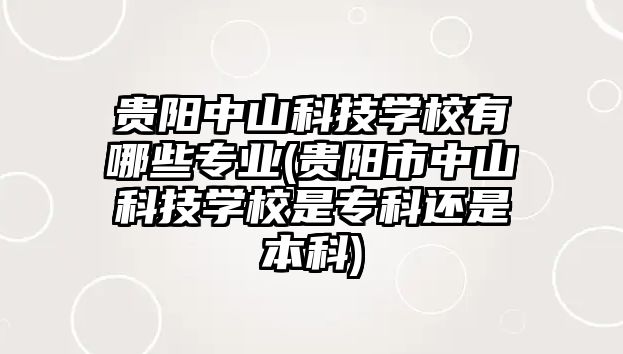 贵阳中山科技学校有哪些专业(贵阳市中山科技学校是专科还是本科)